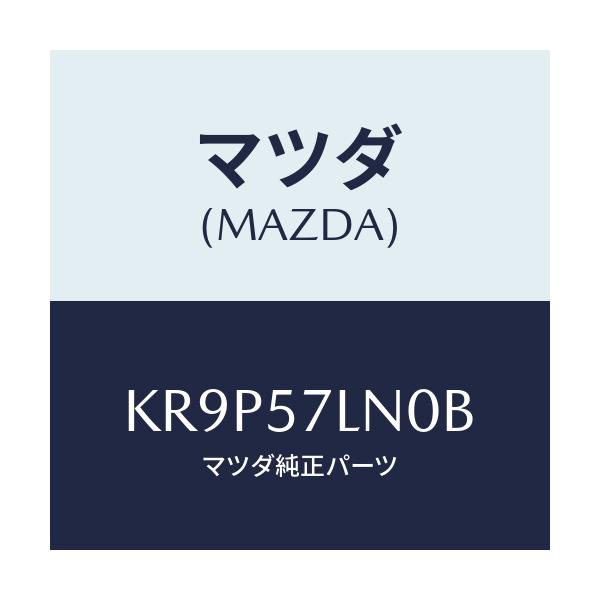 マツダ
(MAZDA)

KR9P57LN0B
マツダ純正パーツ